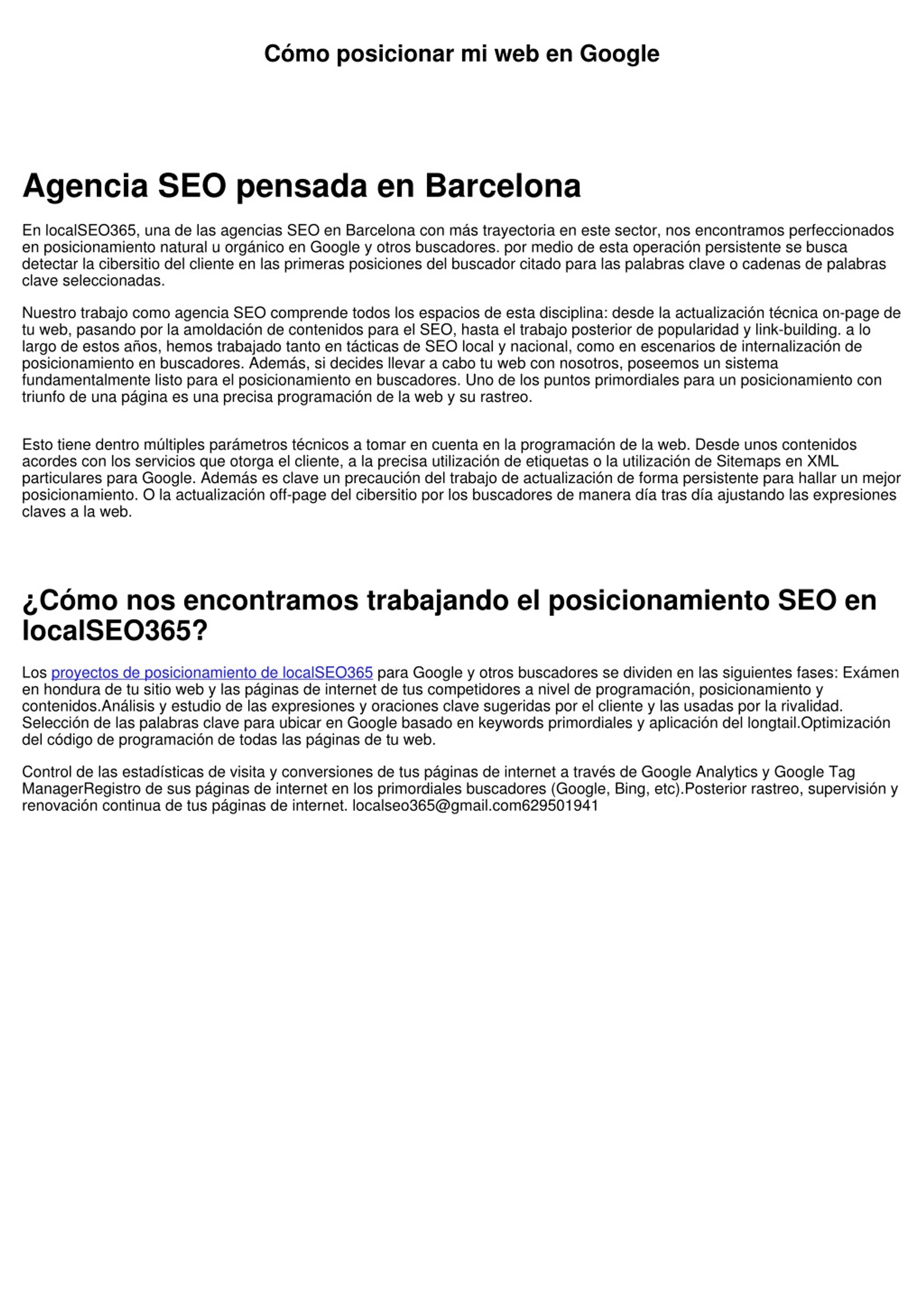 Cómo posicionar mi web en Google

Agencia SEO pensada en Barcelona

En localSEO365, una de las agencias SEO en Barcelona con más trayectoria en este sector, nos encontramos perfeccionados en posicionamiento natural u orgánico en Google y otros buscadores. por medio de esta operación persistente se busca detectar la cibersitio del cliente en las primeras posiciones del buscador citado para las palabras clave o cadenas de palabras clave seleccionadas.

Nuestro trabajo como agencia SEO comprende todos los espacios de esta disciplina: desde la actualización técnica on-page de tu web, pasando por la amoldación de contenidos para el SEO, hasta el trabajo posterior de popularidad y link-building. a lo largo de estos años, hemos trabajado tanto en tácticas de SEO local y nacional, como en escenarios de internalización de posicionamiento en buscadores. Además, si decides llevar a cabo tu web con nosotros, poseemos un sistema fundamentalmente listo para el posicionamiento en buscadores. Uno de los puntos primordiales para un posicionamiento con triunfo de una página es una precisa programación de la web y su rastreo.

Esto tiene dentro múltiples parámetros técnicos a tomar en cuenta en la programación de la web. Desde unos contenidos acordes con los servicios que otorga el cliente, a la precisa utilización de etiquetas o la utilización de Sitemaps en XML particulares para Google. Además es clave un precaución del trabajo de actualización de forma persistente para hallar un mejor posicionamiento. O la actualización off-page del cibersitio por los buscadores de manera día tras día ajustando las expresiones claves a la web.

¿Cómo nos encontramos trabajando el posicionamiento SEO en localSEO365?

Los proyectos de posicionamiento de localSEO365 para Google y otros buscadores se dividen en las siguientes fases: Exámen en hondura de tu sitio web y las páginas de internet de tus competidores a nivel de programación, posicionamiento y contenidos.Análisis y estudio de las expresiones y oraciones clave sugeridas por el cliente y las usadas por la rivalidad. Selección de las palabras clave para ubicar en Google basado en keywords primordiales y aplicación del longtail.Optimización del código de programación de todas las páginas de tu web.

Control de las estadísticas de visita y conversiones de tus páginas de internet a través de Google Analytics y Google Tag ManagerRegistro de sus páginas de internet en los primordiales buscadores (Google, Bing, etc).Posterior rastreo, supervisión y renovación continua de tus páginas de internet. localseo365@gmail.com629501941